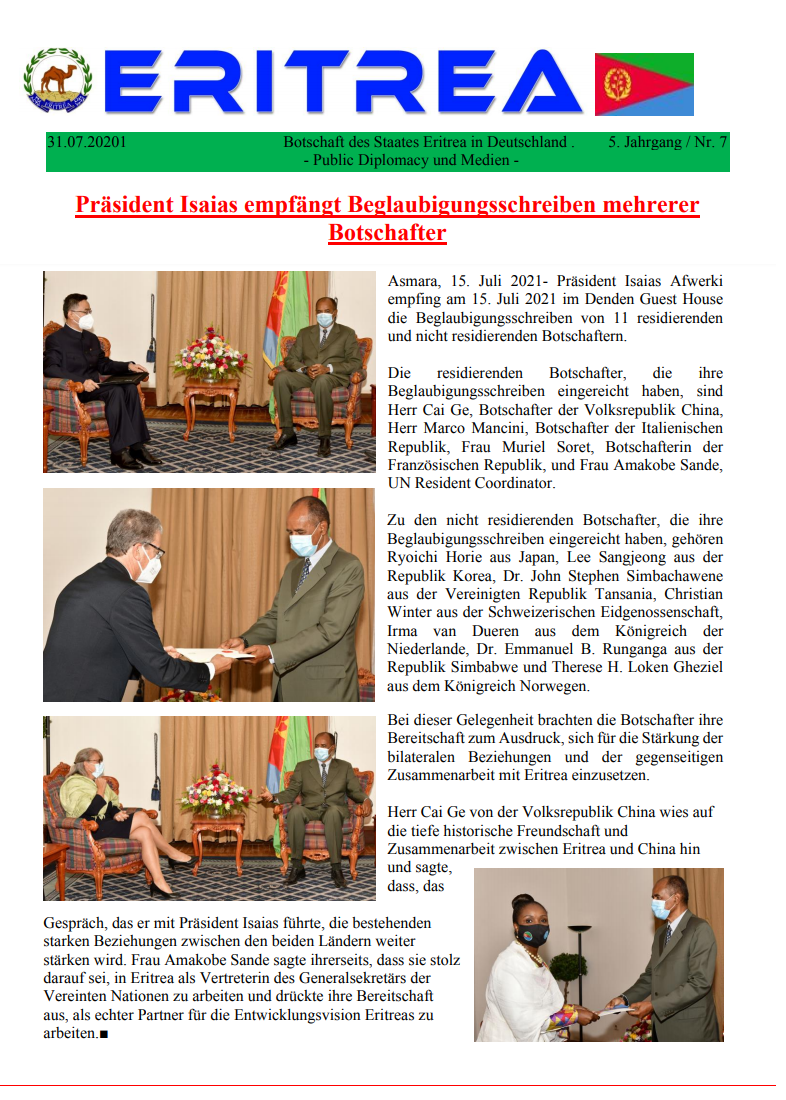 ERITREA

31.07.20201 Botschaft des Staates Eritrea in Deutschland . 5. Jahrgang / Nr. 7
- Public Diplomacy und Medien -

Präsident Isaias empfängt Beglaubigungsschreiben mehrerer Botschafter

Asmara, 15. Juli 2021- Präsident Isaias Afwerki empfing am 15. Juli 2021 im Denden Guest House die Beglaubigungsschreiben von 11 residierenden und nicht residierenden Botschaftern.

Die residierenden Botschafter, die ihre Beglaubigungsschreiben eingereicht haben, sind Herr Cai Ge, Botschafter der Volksrepublik China, Herr Marco Mancini, Botschafter der Italienischen Republik, Frau Muriel Soret, Botschafterin der Französischen Republik, und Frau Amakobe Sande, UN Resident Coordinator.

Zu den nicht residierenden Botschafter, die ihre Beglaubigungsschreiben eingereicht haben, gehören Ryoichi Horie aus Japan, Lee Sangjeong aus der Republik Korea, Dr. John Stephen Simbachawene aus der Vereinigten Republik Tansania, Christian Winter aus der Schweizerischen Eidgenossenschaft, Irma van Dueren aus dem Königreich der Niederlande, Dr. Emmanuel B. Runganga aus der Republik Simbabwe und Therese H. Loken Gheziel aus dem Königreich Norwegen.

Bei dieser Gelegenheit brachten die Botschafter ihre Bereitschaft zum Ausdruck, sich für die Stärkung der bilateralen Beziehungen und der gegenseitigen Zusammenarbeit mit Eritrea einzusetzen.

Herr Cai Ge von der Volksrepublik China wies auf die tiefe historische Freundschaft und Zusammenarbeit zwischen Eritrea und China hin und sagte, dass, das Gespräch, das er mit Präsident Isaias führte, die bestehenden starken Beziehungen zwischen den beiden Ländern weiter stärken wird. Frau Amakobe Sande sagte ihrerseits, dass sie stolz darauf sei, in Eritrea als Vertreterin des Generalsekretärs der Vereinten Nationen zu arbeiten und drückte ihre Bereitschaft aus, als echter Partner für die Entwicklungsvision Eritreas zu arbeiten.■